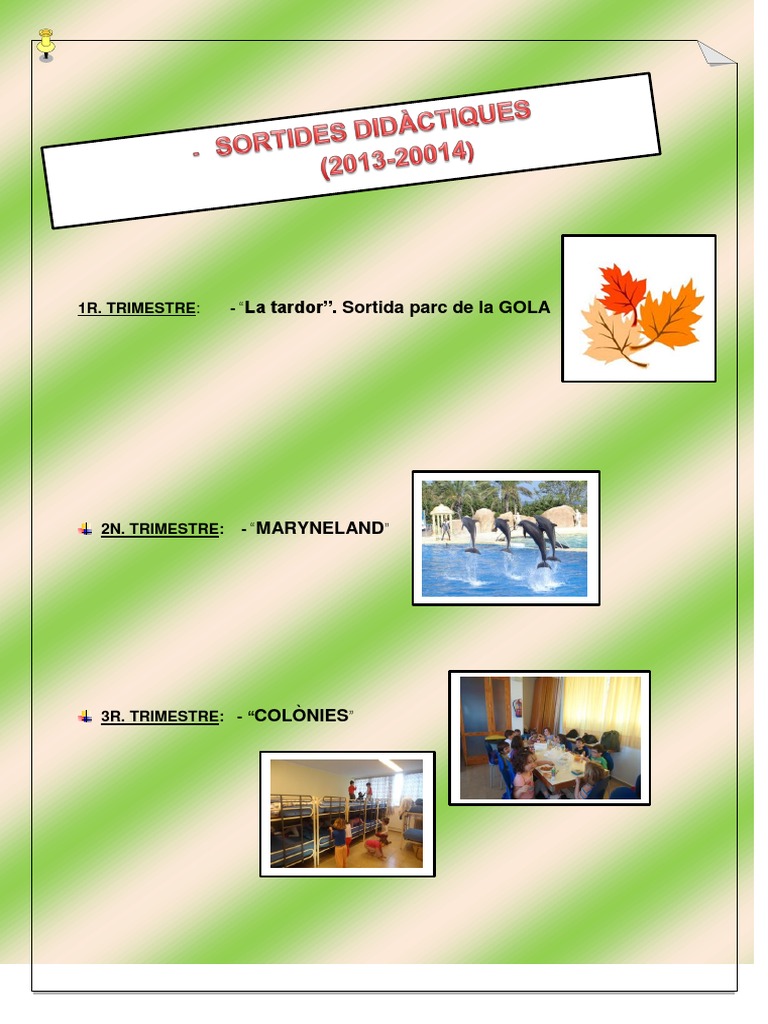 - SORTIDES DIDÀCTIQUES
(2013-20014)

1R. TRIMESTRE: - "La tardor". Sortida parc de la GOLA

2N. TRIMESTRE: - "MARYNELAND"

3R. TRIMESTRE: - "COLÒNIES"